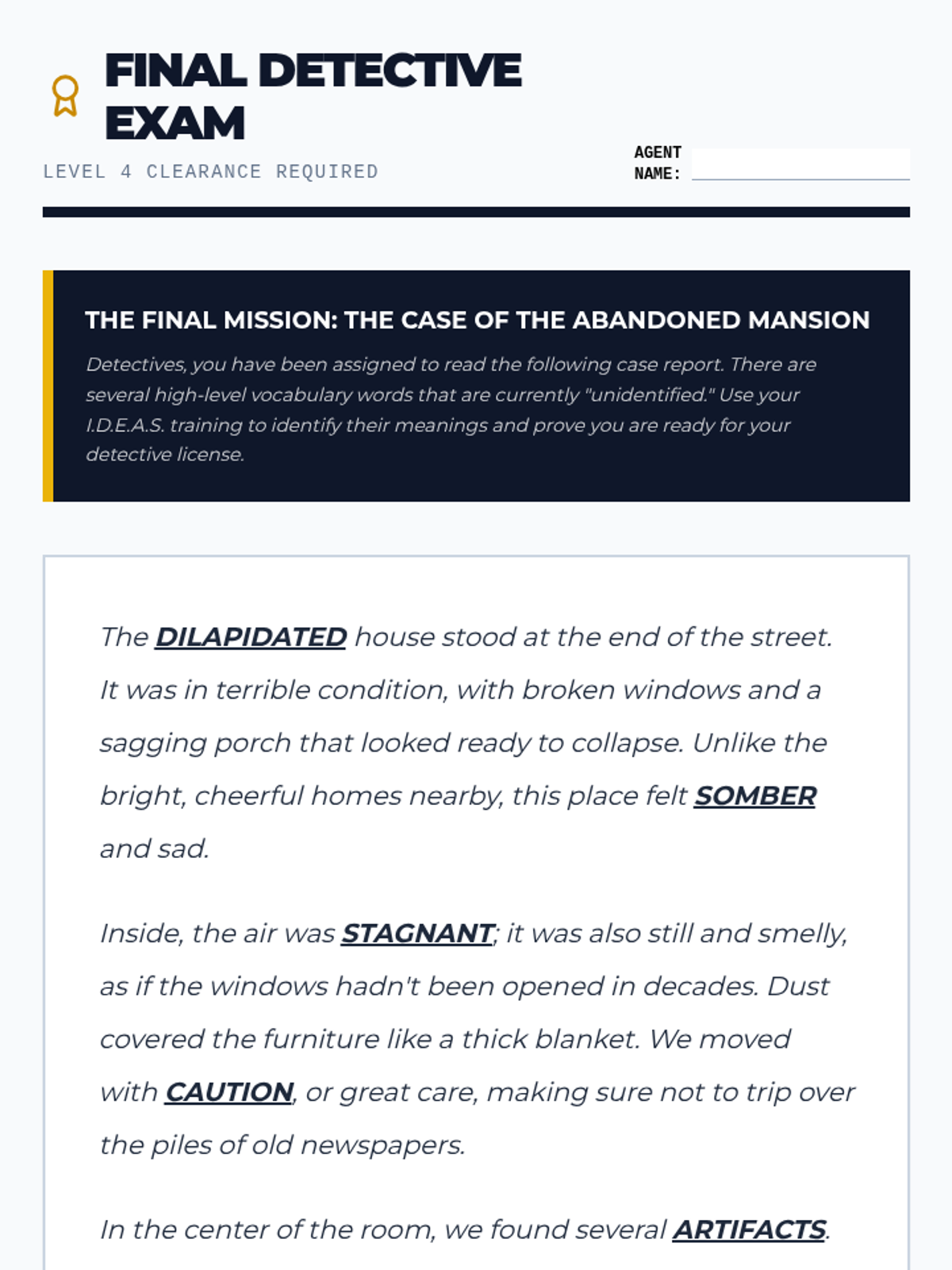 FINAL DETECTIVE EXAM

LEVEL 4 CLEARANCE REQUIRED

AGENT NAME:

THE FINAL MISSION: THE CASE OF THE ABANDONED MANSION

Detectives, you have been assigned to read the following case report. There are several high-level vocabulary words that are currently "unidentified." Use your I.D.E.A.S. training to identify their meanings and prove you are ready for your detective license.

The DILAPIDATED house stood at the end of the street. It was in terrible condition, with broken windows and a sagging porch that looked ready to collapse. Unlike the bright, cheerful homes nearby, this place felt SOMBER and sad.

Inside, the air was STAGNANT; it was also still and smelly, as if the windows hadn't been opened in decades. Dust covered the furniture like a thick blanket. We moved with CAUTION, or great care, making sure not to trip over the piles of old newspapers.

In the center of the room, we found several ARTIFACTS.